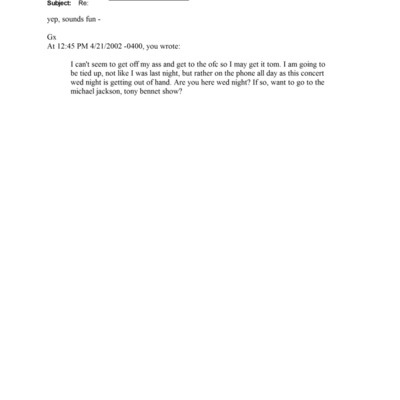 Subject: Re:

yep, sounds fun -

Gx
At 12:45 PM 4/21/2002 -0400, you wrote:

I can't seem to get off my ass and get to the ofc so I may get it tom. I am going to be tied up, not like I was last night, but rather on the phone all day as this concert wed night is getting out of hand. Are you here wed night? If so, want to go to the michael jackson, tony bennet show?